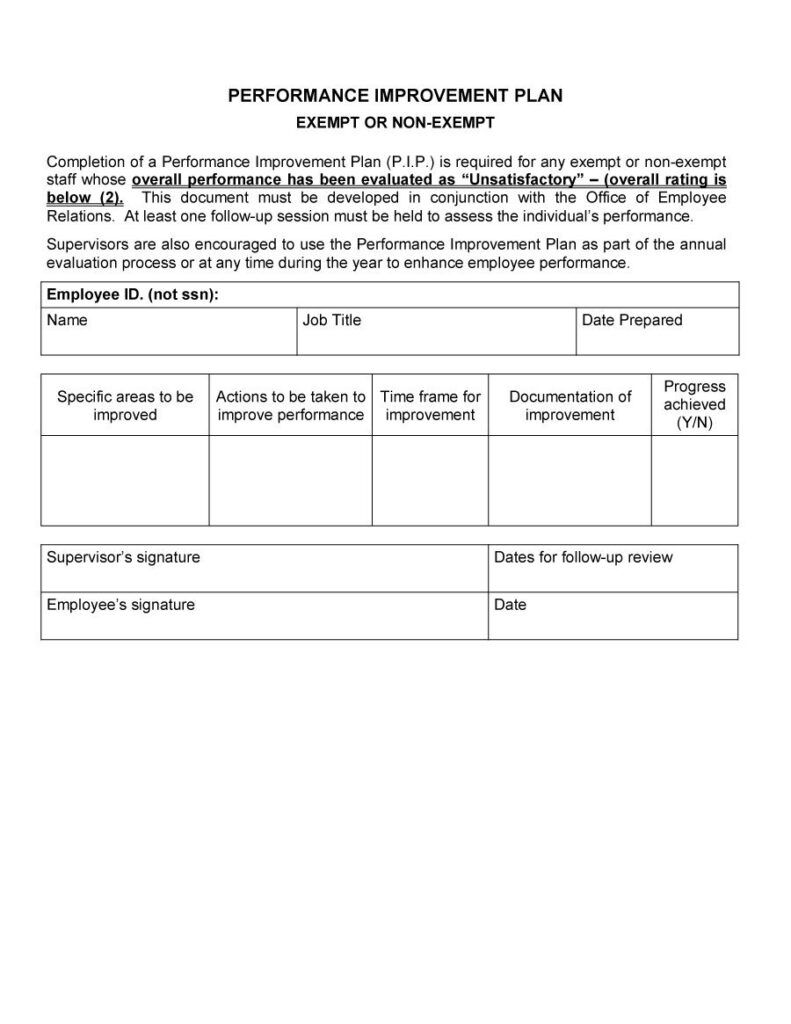 PERFORMANCE IMPROVEMENT PLAN

EXEMPT OR NON-EXEMPT

Completion of a Performance Improvement Plan (P.I.P.) is required for any exempt or non-exempt staff whose overall performance has been evaluated as “Unsatisfactory” – (overall rating is below (2). This document must be developed in conjunction with the Office of Employee Relations. At least one follow-up session must be held to assess the individual’s performance.

Supervisors are also encouraged to use the Performance Improvement Plan as part of the annual evaluation process or at any time during the year to enhance employee performance.

| Employee ID. (not ssn): | | |
|---|---|---|
| Name | Job Title | Date Prepared |

| Specific areas to be improved | Actions to be taken to improve performance | Time frame for improvement | Documentation of improvement | Progress achieved (Y/N) |
|---|---|---|---|---|
| | | | | |

| Supervisor’s signature | Dates for follow-up review |
|---|---|
| Employee’s signature | Date |